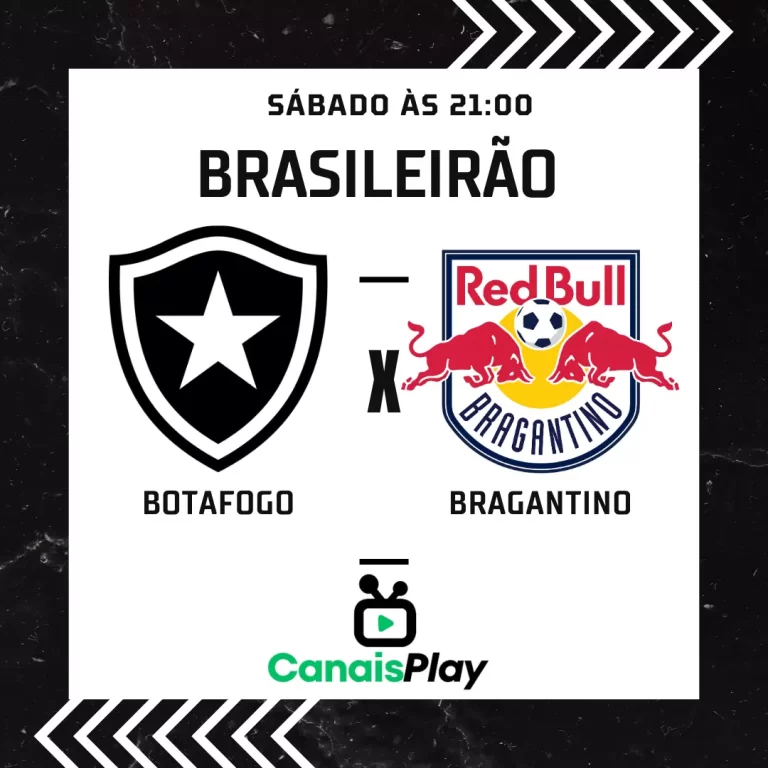 SÁBADO ÀS 21:00

BRASILEIRÃO

Red Bull
BRAGANTINO

X

BOTAFOGO

BRAGANTINO

CanaisPlay